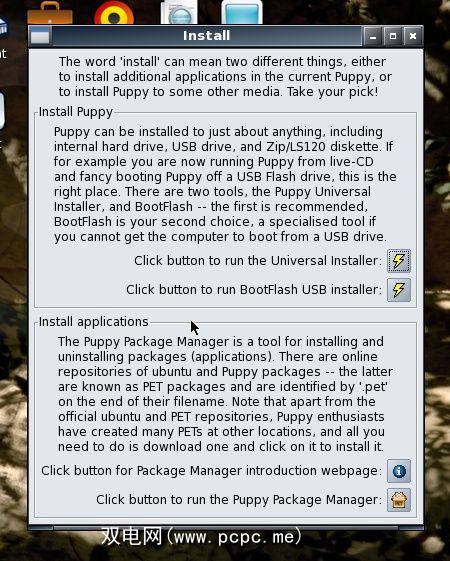 Install

The word 'install' can mean two different things, either to install additional applications in the current Puppy, or to install Puppy to some other media. Take your pick!

Install Puppy

Puppy can be installed to just about anything, including internal hard drive, USB drive, and Zip/LS120 diskette. If for example you are now running Puppy from live-CD and fancy booting Puppy off a USB Flash drive, this is the right place. There are two tools, the Puppy Universal Installer, and BootFlash -- the first is recommended, BootFlash is your second choice, a specialised tool if you cannot get the computer to boot from a USB drive.

Click button to run the Universal Installer:

Click button to run BootFlash USB installer:

Install applications

The Puppy Package Manager is a tool for installing and uninstalling packages (applications). There are online repositories of ubuntu and Puppy packages -- the latter are known as PET packages and are identified by '.pet' on the end of their filename. Note that apart from the official ubuntu and PET repositories, Puppy enthusiasts have created many PETs at other locations, and all you need to do is download one and click on it to install it.

Click button for Package Manager introduction webpage:

Click button to run the Puppy Package Manager:

双电网(www. pcpc. me)